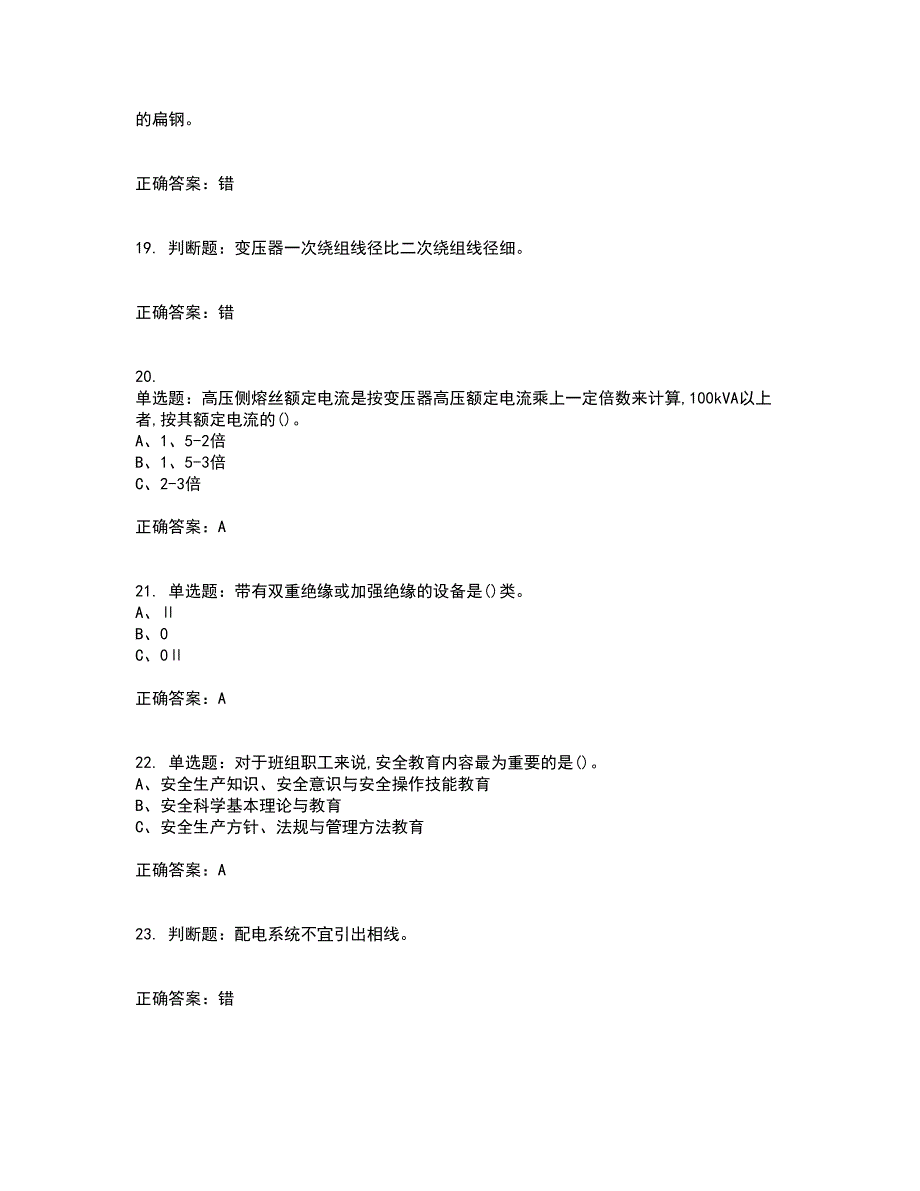 的扁钢。

正确答案：错

19. 判断题：变压器一次绕组线径比二次绕组线径细。

正确答案：错

20.
单选题：高压侧熔丝额定电流是按变压器高压额定电流乘上一定倍数来计算,100kVA以上者,按其额定电流的()。
A、1、5-2倍
B、1、5-3倍
C、2-3倍

正确答案：A

21. 单选题：带有双重绝缘或加强绝缘的设备是()类。
A、II
B、0
C、0II

正确答案：A

22. 单选题：对于班组职工来说,安全教育内容最为重要的是()。
A、安全生产知识、安全意识与安全操作技能教育
B、安全科学基本理论与教育
C、安全生产方针、法规与管理方法教育

正确答案：A

23. 判断题：配电系统不宜引出相线。

正确答案：错